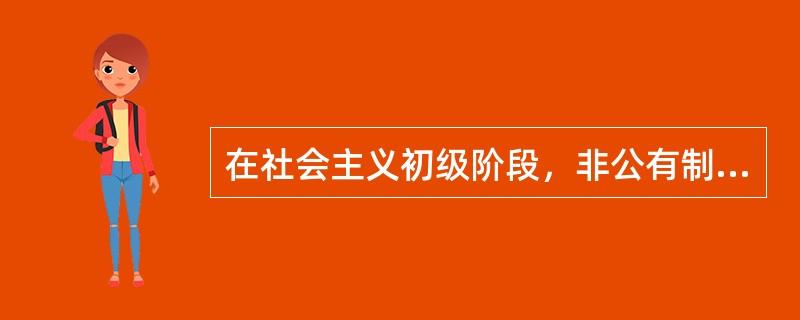 在社会主义初级阶段，非公有制...